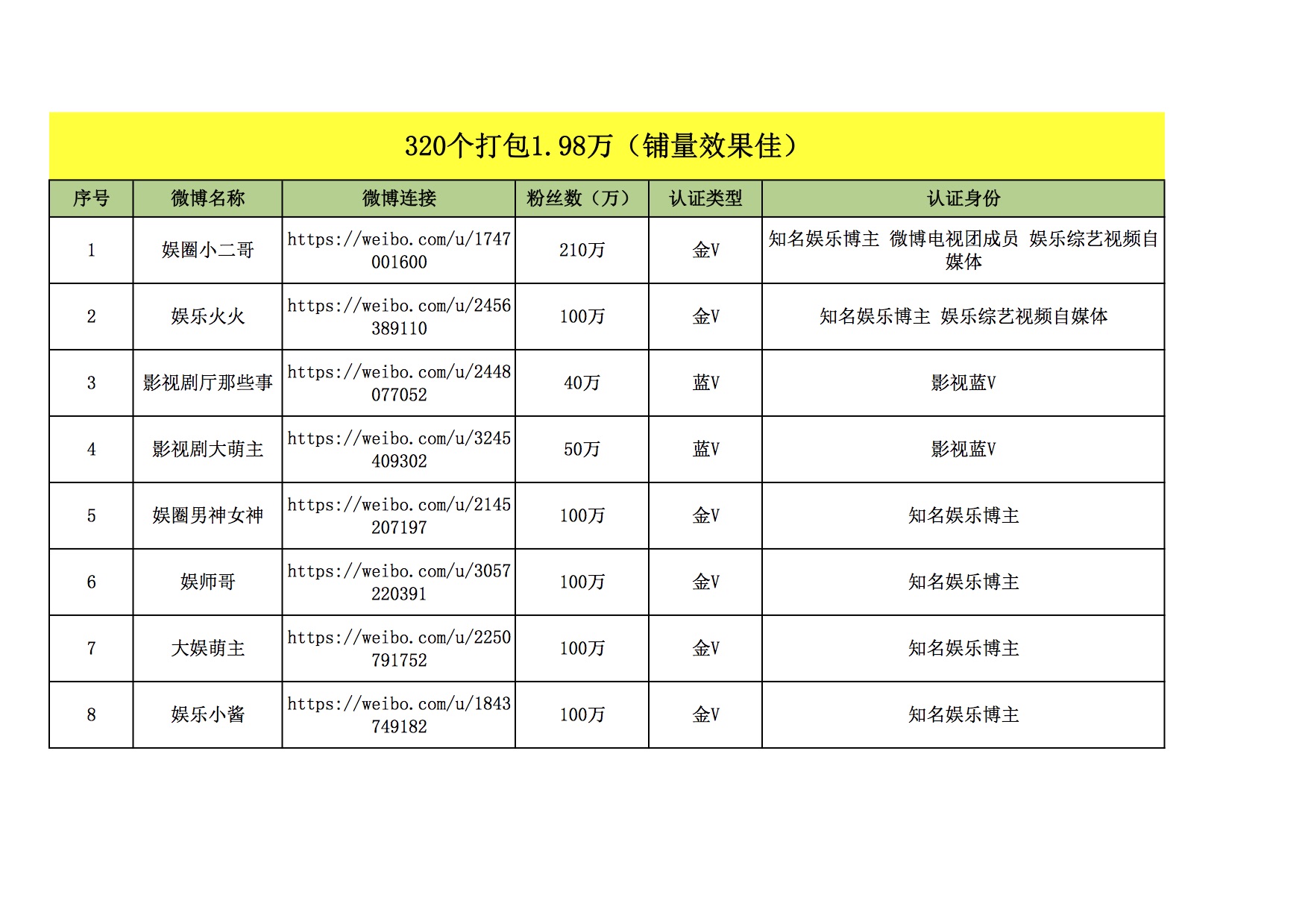 320个打包1.98万（铺量效果佳）

| 序号 | 微博名称 | 微博连接 | 粉丝数（万） | 认证类型 | 认证身份 |
|---|---|---|---|---|---|
| 1 | 娱圈小二哥 | https://weibo.com/u/1747001600 | 210万 | 金V | 知名娱乐博主 微博电视团成员 娱乐综艺视频自媒体 |
| 2 | 娱乐火火 | https://weibo.com/u/2456389110 | 100万 | 金V | 知名娱乐博主 娱乐综艺视频自媒体 |
| 3 | 影视剧厅那些事 | https://weibo.com/u/2448077052 | 40万 | 蓝V | 影视蓝V |
| 4 | 影视剧大萌主 | https://weibo.com/u/3245409302 | 50万 | 蓝V | 影视蓝V |
| 5 | 娱圈男神女神 | https://weibo.com/u/2145207197 | 100万 | 金V | 知名娱乐博主 |
| 6 | 娱师哥 | https://weibo.com/u/3057220391 | 100万 | 金V | 知名娱乐博主 |
| 7 | 大娱萌主 | https://weibo.com/u/2250791752 | 100万 | 金V | 知名娱乐博主 |
| 8 | 娱乐小酱 | https://weibo.com/u/1843749182 | 100万 | 金V | 知名娱乐博主 |